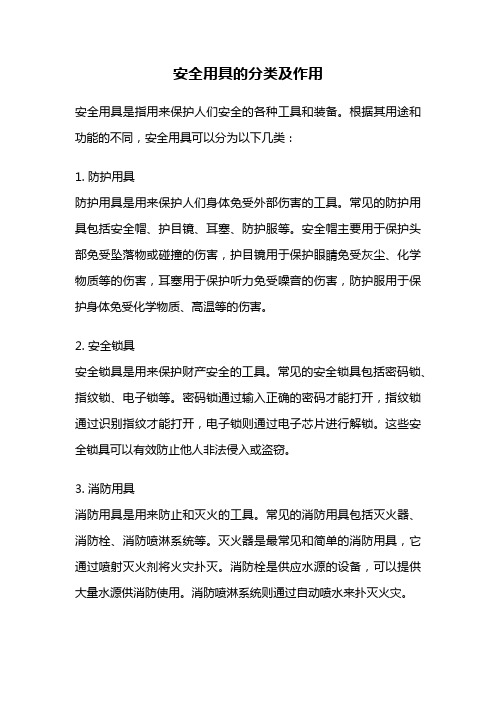 安全用具的分类及作用

安全用具是指用来保护人们安全的各种工具和装备。根据其用途和功能的不同，安全用具可以分为以下几类：

1. 防护用具
防护用具是用来保护人们身体免受外部伤害的工具。常见的防护用具包括安全帽、护目镜、耳塞、防护服等。安全帽主要用于保护头部免受坠落物或碰撞的伤害，护目镜用于保护眼睛免受灰尘、化学物质等的伤害，耳塞用于保护听力免受噪音的伤害，防护服用于保护身体免受化学物质、高温等的伤害。

2. 安全锁具
安全锁具是用来保护财产安全的工具。常见的安全锁具包括密码锁、指纹锁、电子锁等。密码锁通过输入正确的密码才能打开，指纹锁通过识别指纹才能打开，电子锁则通过电子芯片进行解锁。这些安全锁具可以有效防止他人非法侵入或盗窃。

3. 消防用具
消防用具是用来防止和灭火的工具。常见的消防用具包括灭火器、消防栓、消防喷淋系统等。灭火器是最常见和简单的消防用具，它通过喷射灭火剂将火灾扑灭。消防栓是供应水源的设备，可以提供大量水源供消防使用。消防喷淋系统则通过自动喷水来扑灭火灾。